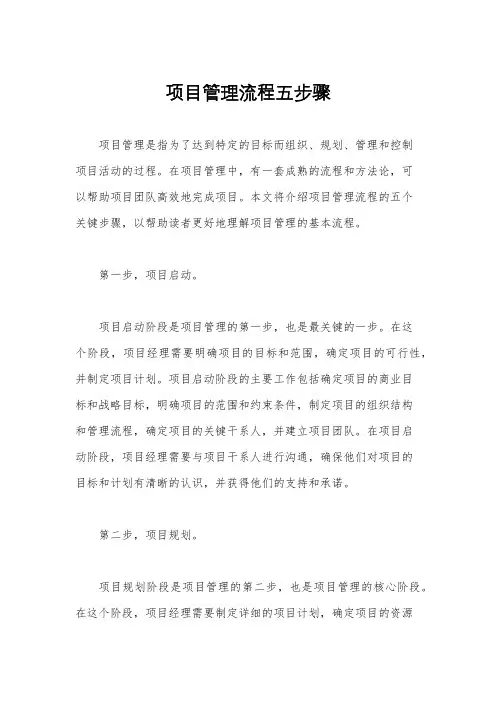 项目管理流程五步骤

项目管理是指为了达到特定的目标而组织、规划、管理和控制项目活动的过程。在项目管理中，有一套成熟的流程和方法论，可以帮助项目团队高效地完成项目。本文将介绍项目管理流程的五个关键步骤，以帮助读者更好地理解项目管理的基本流程。

第一步，项目启动。

项目启动阶段是项目管理的第一步，也是最关键的一步。在这个阶段，项目经理需要明确项目的目标和范围，确定项目的可行性，并制定项目计划。项目启动阶段的主要工作包括确定项目的商业目标和战略目标，明确项目的范围和约束条件，制定项目的组织结构和管理流程，确定项目的关键干系人，并建立项目团队。在项目启动阶段，项目经理需要与项目干系人进行沟通，确保他们对项目的目标和计划有清晰的认识，并获得他们的支持和承诺。

第二步，项目规划。

项目规划阶段是项目管理的第二步，也是项目管理的核心阶段。在这个阶段，项目经理需要制定详细的项目计划，确定项目的资源